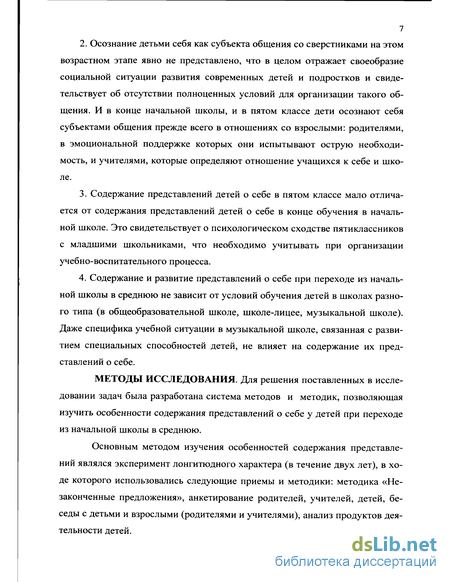 7

2. Осознание детьми себя как субъекта общения со сверстниками на этом возрастном этапе явно не представлено, что в целом отражает своеобразие социальной ситуации развития современных детей и подростков и свидетельствует об отсутствии полноценных условий для организации такого общения. И в конце начальной школы, и в пятом классе дети осознают себя субъектами общения прежде всего в отношениях со взрослыми: родителями, в эмоциональной поддержке которых они испытывают острую необходимость, и учителями, которые определяют отношение учащихся к себе и школе.

3. Содержание представлений детей о себе в пятом классе мало отличается от содержания представлений детей о себе в конце обучения в начальной школе. Это свидетельствует о психологическом сходстве пятиклассников с младшими школьниками, что необходимо учитывать при организации учебно-воспитательного процесса.

4. Содержание и развитие представлений о себе при переходе из начальной школы в среднюю не зависит от условий обучения детей в школах разного типа (в общеобразовательной школе, школе-лицее, музыкальной школе). Даже специфика учебной ситуации в музыкальной школе, связанная с развитием специальных способностей детей, не влияет на содержание их представлений о себе.

МЕТОДЫ ИССЛЕДОВАНИЯ. Для решения поставленных в исследовании задач была разработана система методов и методик, позволяющая изучить особенности содержания представлений о себе у детей при переходе из начальной школы в среднюю.

Основным методом изучения особенностей содержания представлений являлся эксперимент лонгитюдного характера (в течение двух лет), в ходе которого использовались следующие приемы и методики: методика «Незаконченные предложения», анкетирование родителей, учителей, детей, беседы с детьми и взрослыми (родителями и учителями), анализ продуктов деятельности детей.

dsLib.net
библиотека диссертаций